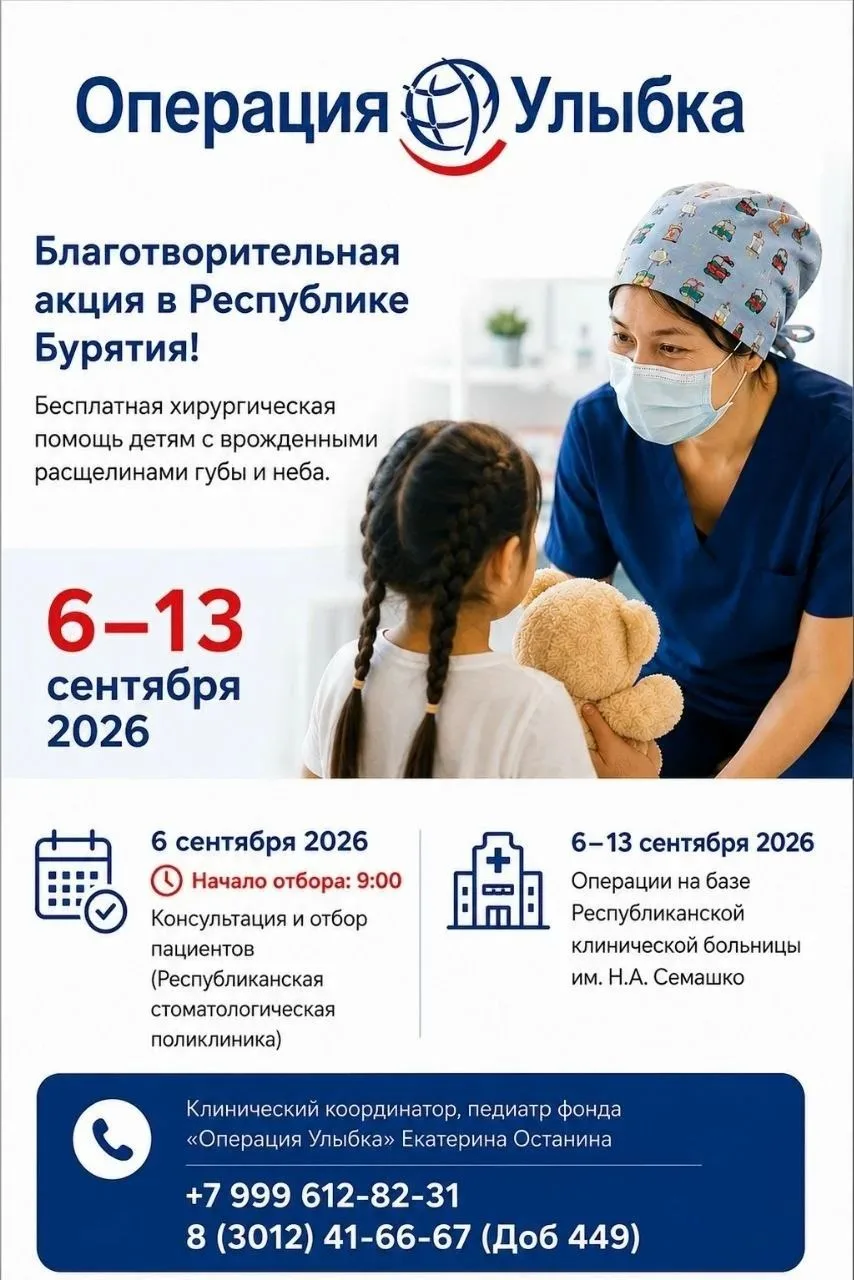 Операция Улыбка

Благотворительная акция в Республике Бурятия!

Бесплатная хирургическая помощь детям с врожденными расщелинами губы и неба.

6–13 сентября 2026

6 сентября 2026
Начало отбора: 9:00
Консультация и отбор пациентов (Республиканская стоматологическая поликлиника)

6–13 сентября 2026
Операции на базе Республиканской клинической больницы им. Н.А. Семашко

Клинический координатор, педиатр фонда «Операция Улыбка» Екатерина Останина

+7 999 612-82-31
8 (3012) 41-66-67 (Доб 449)